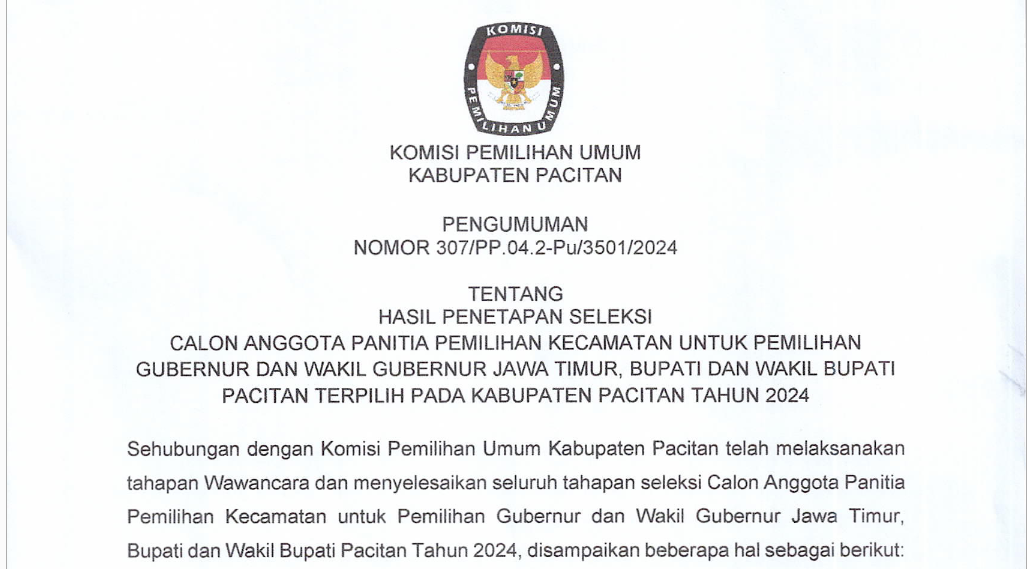 KOMISI PEMILIHAN UMUM

KOMISI PEMILIHAN UMUM
KABUPATEN PACITAN

PENGUMUMAN
NOMOR 307/PP.04.2-Pu/3501/2024

TENTANG
HASIL PENETAPAN SELEKSI
CALON ANGGOTA PANITIA PEMILIHAN KECAMATAN UNTUK PEMILIHAN
GUBERNUR DAN WAKIL GUBERNUR JAWA TIMUR, BUPATI DAN WAKIL BUPATI
PACITAN TERPILIH PADA KABUPATEN PACITAN TAHUN 2024

Sehubungan dengan Komisi Pemilihan Umum Kabupaten Pacitan telah melaksanakan tahapan Wawancara dan menyelesaikan seluruh tahapan seleksi Calon Anggota Panitia Pemilihan Kecamatan untuk Pemilihan Gubernur dan Wakil Gubernur Jawa Timur, Bupati dan Wakil Bupati Pacitan Tahun 2024, disampaikan beberapa hal sebagai berikut: